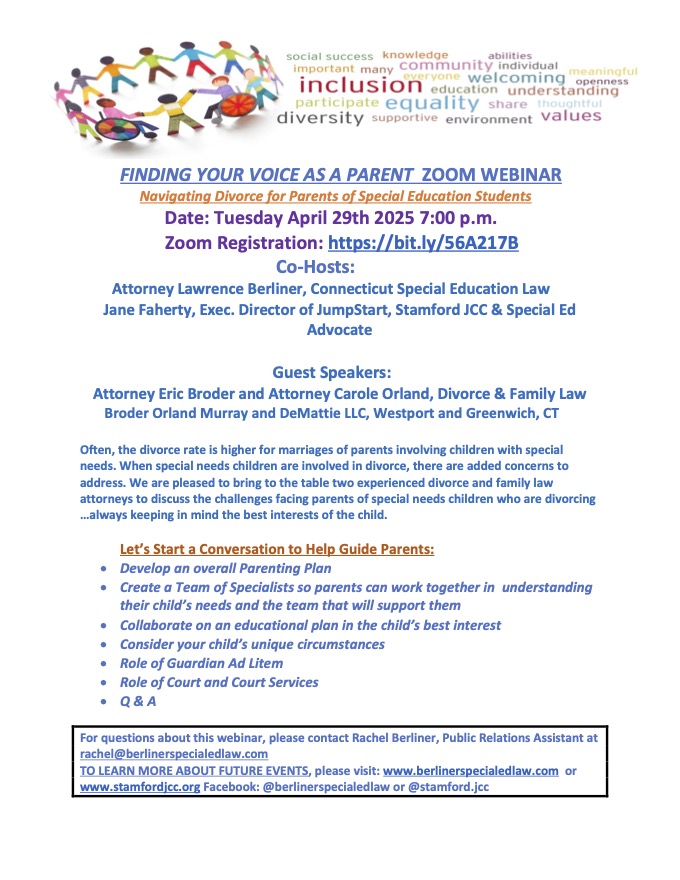 social success knowledge abilities important many community individual meaningful everyone welcoming openness inclusion education understanding participate equality share thoughtful diversity supportive environment values

FINDING YOUR VOICE AS A PARENT ZOOM WEBINAR
Navigating Divorce for Parents of Special Education Students
Date: Tuesday April 29th 2025 7:00 p.m.
Zoom Registration: https://bit.ly/56A217B
Co-Hosts:
Attorney Lawrence Berliner, Connecticut Special Education Law
Jane Faherty, Exec. Director of JumpStart, Stamford JCC & Special Ed Advocate

Guest Speakers:
Attorney Eric Broder and Attorney Carole Orland, Divorce & Family Law
Broder Orland Murray and DeMattie LLC, Westport and Greenwich, CT

Often, the divorce rate is higher for marriages of parents involving children with special needs. When special needs children are involved in divorce, there are added concerns to address. We are pleased to bring to the table two experienced divorce and family law attorneys to discuss the challenges facing parents of special needs children who are divorcing …always keeping in mind the best interests of the child.

Let's Start a Conversation to Help Guide Parents:
• Develop an overall Parenting Plan
• Create a Team of Specialists so parents can work together in understanding their child's needs and the team that will support them
• Collaborate on an educational plan in the child's best interest
• Consider your child's unique circumstances
• Role of Guardian Ad Litem
• Role of Court and Court Services
• Q & A

For questions about this webinar, please contact Rachel Berliner, Public Relations Assistant at rachel@berlinerspecialedlaw.com
TO LEARN MORE ABOUT FUTURE EVENTS, please visit: www.berlinerspecialedlaw.com or www.stamfordjcc.org Facebook: @berlinerspecialedlaw or @stamford.jcc